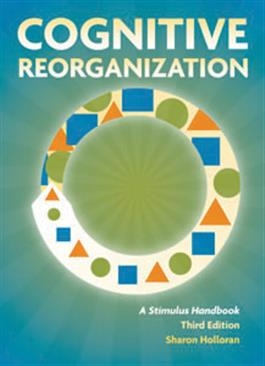 COGNITIVE
REORGANIZATION

A Stimulus Handbook
Third Edition
Sharon Holloran